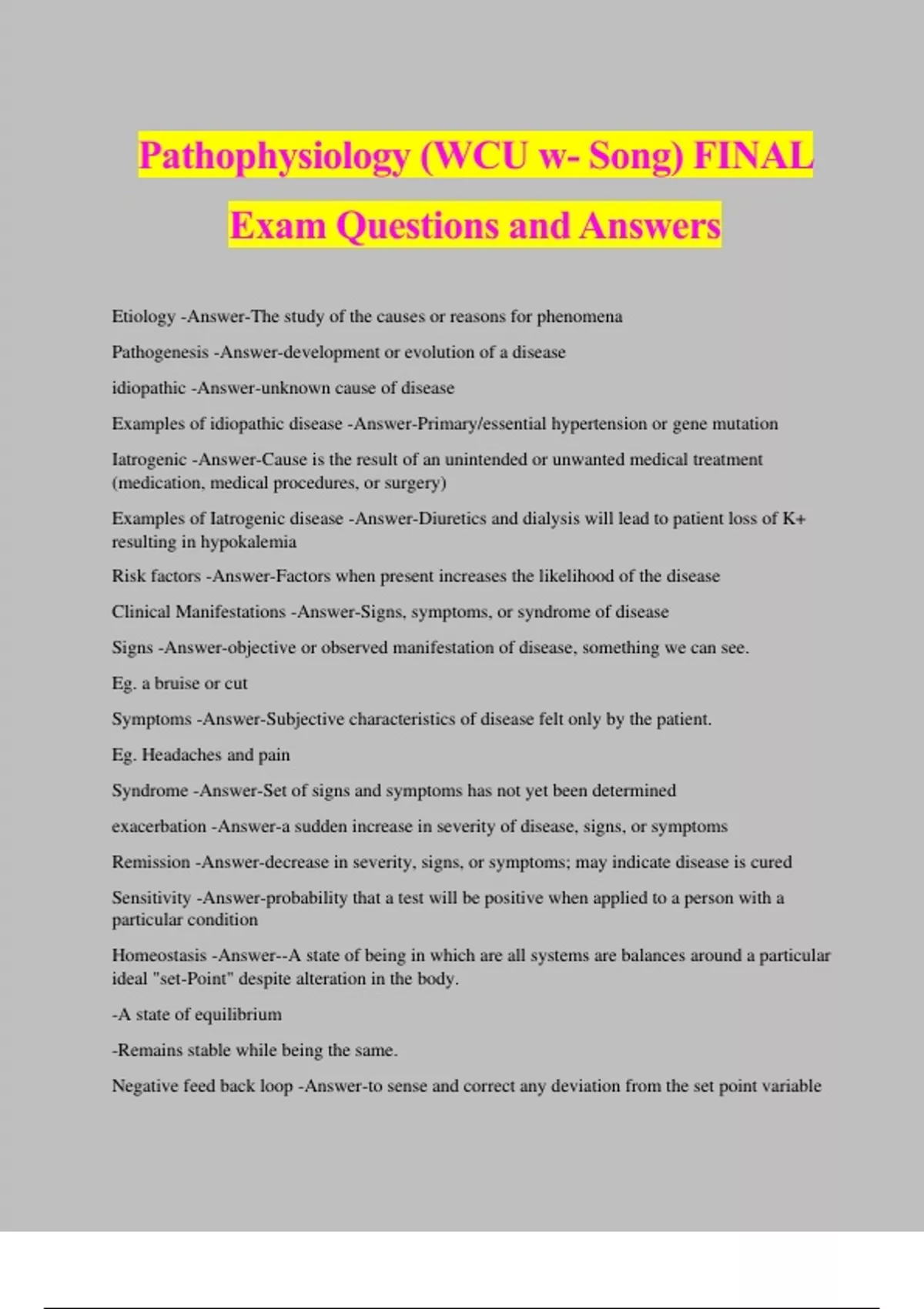 Pathophysiology (WCU w- Song) FINAL Exam Questions and Answers

Etiology -Answer-The study of the causes or reasons for phenomena

Pathogenesis -Answer-development or evolution of a disease

idiopathic -Answer-unknown cause of disease

Examples of idiopathic disease -Answer-Primary/essential hypertension or gene mutation

Iatrogenic -Answer-Cause is the result of an unintended or unwanted medical treatment (medication, medical procedures, or surgery)

Examples of Iatrogenic disease -Answer-Diuretics and dialysis will lead to patient loss of K+ resulting in hypokalemia

Risk factors -Answer-Factors when present increases the likelihood of the disease

Clinical Manifestations -Answer-Signs, symptoms, or syndrome of disease

Signs -Answer-objective or observed manifestation of disease, something we can see.

Eg. a bruise or cut

Symptoms -Answer-Subjective characteristics of disease felt only by the patient.

Eg. Headaches and pain

Syndrome -Answer-Set of signs and symptoms has not yet been determined

exacerbation -Answer-a sudden increase in severity of disease, signs, or symptoms

Remission -Answer-decrease in severity, signs, or symptoms; may indicate disease is cured

Sensitivity -Answer-probability that a test will be positive when applied to a person with a particular condition

Homeostasis -Answer--A state of being in which are all systems are balances around a particular ideal "set-Point" despite alteration in the body.

-A state of equilibrium

-Remains stable while being the same.

Negative feed back loop -Answer-to sense and correct any deviation from the set point variable